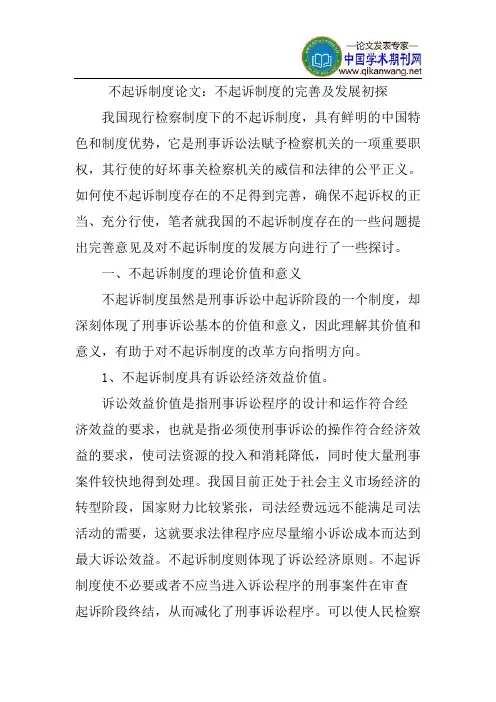 —论文发表专家—
中国学术期刊网
www.qikanwang.net

不起诉制度论文：不起诉制度的完善及发展初探

我国现行检察制度下的不起诉制度，具有鲜明的中国特色和制度优势，它是刑事诉讼法赋予检察机关的一项重要职权，其行使的好坏事关检察机关的威信和法律的公平正义。如何使不起诉制度存在的不足得到完善，确保不起诉权的正当、充分行使，笔者就我国的不起诉制度存在的一些问题提出完善意见及对不起诉制度的发展方向进行了一些探讨。

一、不起诉制度的理论价值和意义

不起诉制度虽然是刑事诉讼中起诉阶段的一个制度，却深刻体现了刑事诉讼基本的价值和意义，因此理解其价值和意义，有助于对不起诉制度的改革方向指明方向。

1、不起诉制度具有诉讼经济效益价值。

诉讼效益价值是指刑事诉讼程序的设计和运作符合经济效益的要求，也就是指必须使刑事诉讼的操作符合经济效益的要求，使司法资源的投入和消耗降低，同时使大量刑事案件较快地得到处理。我国目前正处于社会主义市场经济的转型阶段，国家财力比较紧张，司法经费远远不能满足司法活动的需要，这就要求法律程序应尽量缩小诉讼成本而达到最大诉讼效益。不起诉制度则体现了诉讼经济原则。不起诉制度使不必要或者不应当进入诉讼程序的刑事案件在审查起诉阶段终结，从而减化了刑事诉讼程序。可以使人民检察